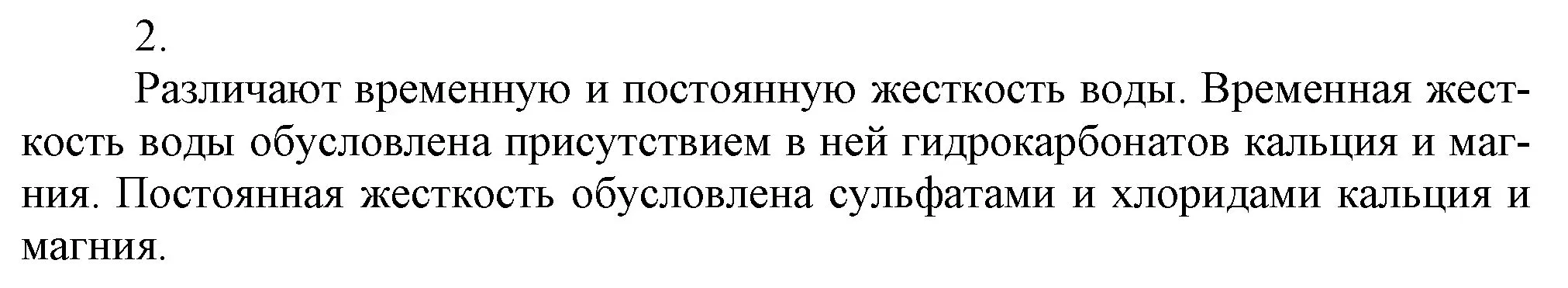 2.

Различают временную и постоянную жесткость воды. Временная жесткость воды обусловлена присутствием в ней гидрокарбонатов кальция и магния. Постоянная жесткость обусловлена сульфатами и хлоридами кальция и магния.